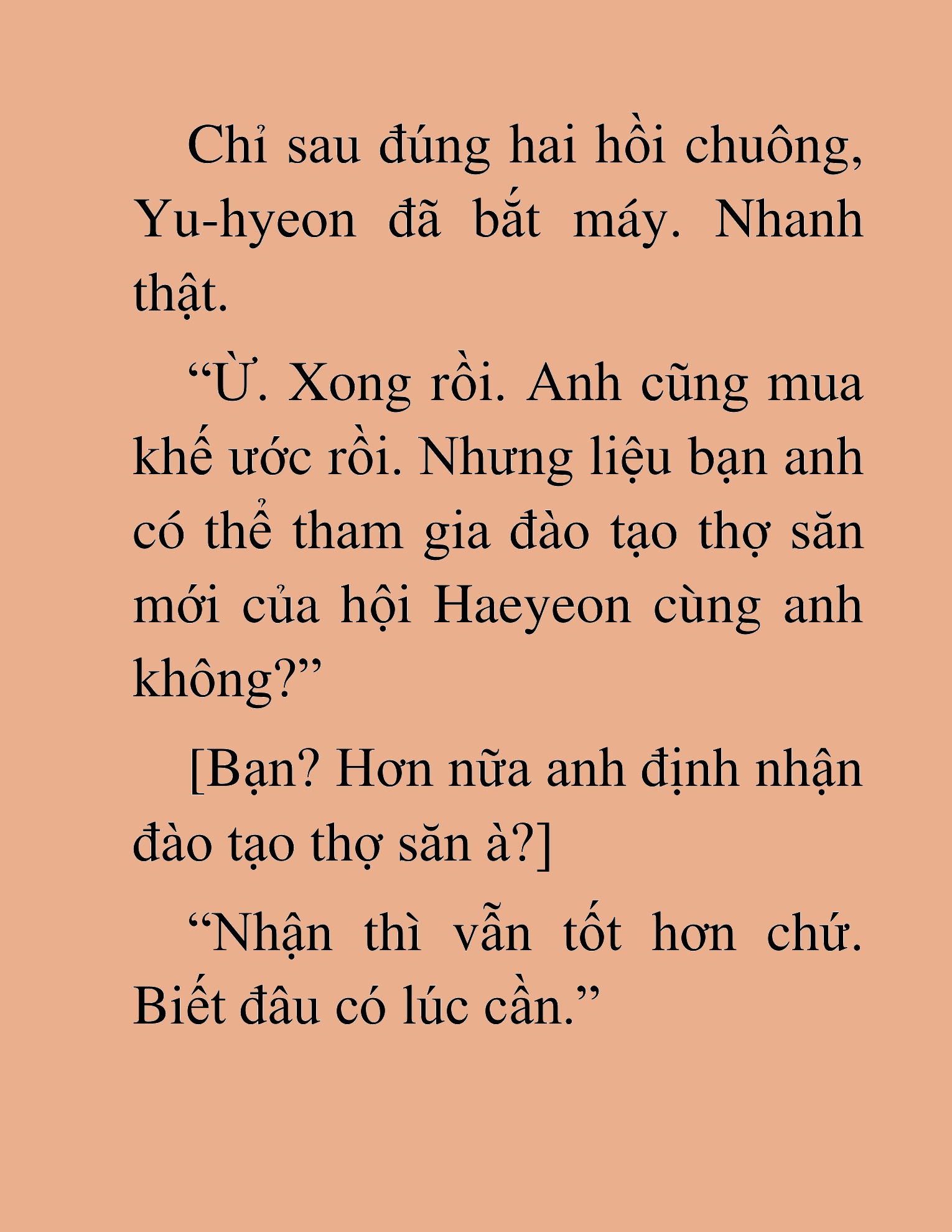 Chỉ sau đúng hai hồi chuông, Yu-hyeon đã bắt máy. Nhanh thật.

“Ừ. Xong rồi. Anh cũng mua khế ước rồi. Nhưng liệu bạn anh có thể tham gia đào tạo thợ săn mới của hội Haeyeon cùng anh không?”

[Bạn? Hơn nữa anh định nhận đào tạo thợ săn à?]

“Nhận thì vẫn tốt hơn chứ. Biết đâu có lúc cần.”